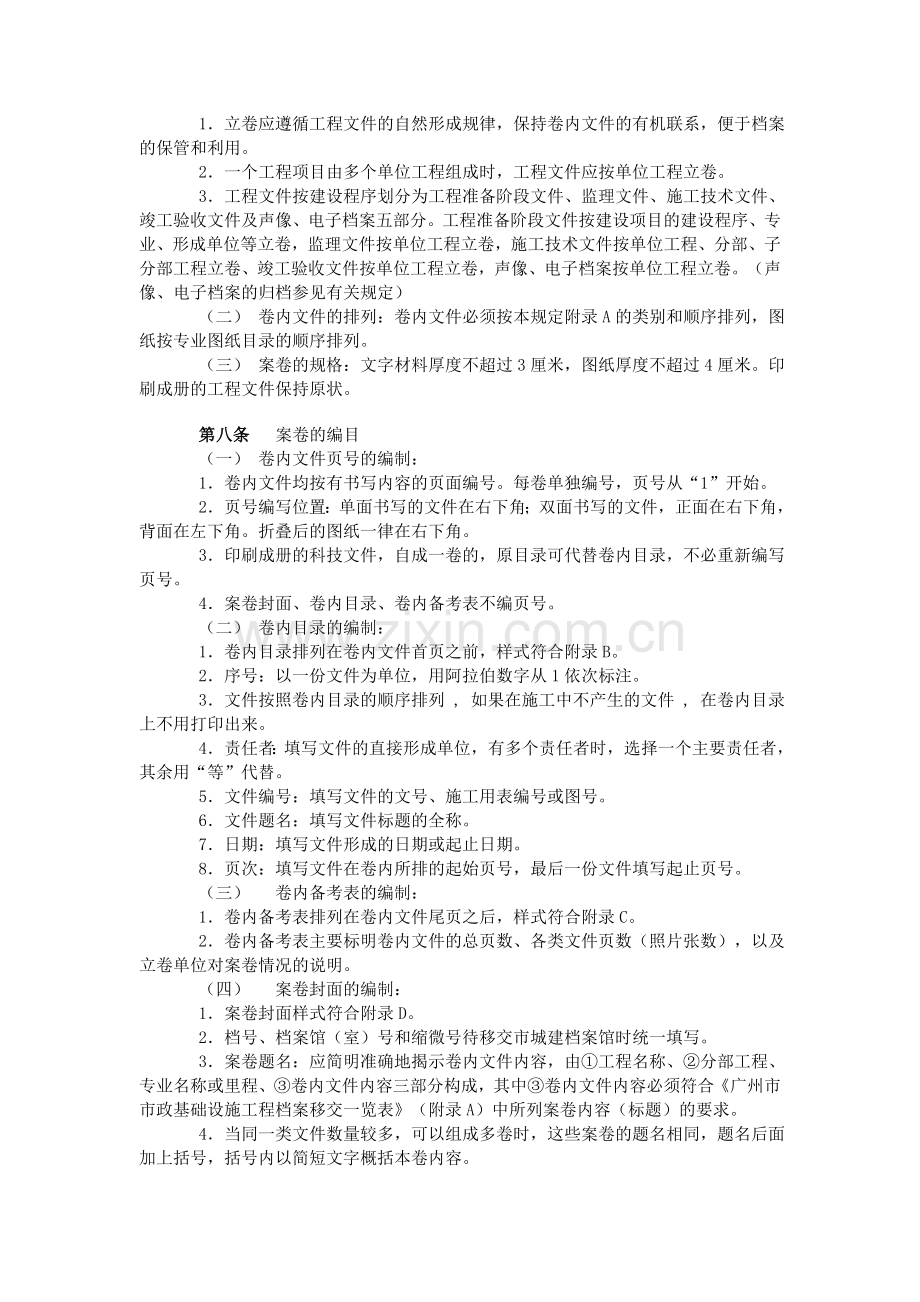 1．立卷应遵循工程文件的自然形成规律，保持卷内文件的有机联系，便于档案的保管和利用。

2．一个工程项目由多个单位工程组成时，工程文件应按单位工程立卷。

3．工程文件按建设程序划分为工程准备阶段文件、监理文件、施工技术文件、竣工验收文件及声像、电子档案五部分。工程准备阶段文件按建设项目的建设程序、专业、形成单位等立卷，监理文件按单位工程立卷，施工技术文件按单位工程、分部、子分部工程立卷、竣工验收文件按单位工程立卷，声像、电子档案按单位工程立卷。（声像、电子档案的归档参见有关规定）

（二） 卷内文件的排列：卷内文件必须按本规定附录A的类别和顺序排列，图纸按专业图纸目录的顺序排列。

（三） 案卷的规格：文字材料厚度不超过3厘米，图纸厚度不超过4厘米。印刷成册的工程文件保持原状。

第八条 案卷的编目

（一） 卷内文件页号的编制：

1．卷内文件均按有书写内容的页面编号。每卷单独编号，页号从“1”开始。

2．页号编写位置：单面书写的文件在右下角；双面书写的文件，正面在右下角，背面在左下角。折叠后的图纸一律在右下角。

3．印刷成册的科技文件，自成一卷的，原目录可代替卷内目录，不必重新编写页号。

4．案卷封面、卷内目录、卷内备考表不编页号。

（二） 卷内目录的编制：

1．卷内目录排列在卷内文件首页之前，样式符合附录B。

2．序号：以一份文件为单位，用阿拉伯数字从1依次标注。

3．文件按照卷内目录的顺序排列，如果在施工中不产生的文件，在卷内目录上不用打印出来。

4．责任者：填写文件的直接形成单位，有多个责任者时，选择一个主要责任者，其余用“等”代替。

5．文件编号：填写文件的文号、施工用表编号或图号。

6．文件题名：填写文件标题的全称。

7．日期：填写文件形成的日期或起止日期。

8．页次：填写文件在卷内所排的起始页号，最后一份文件填写起止页号。

（三） 卷内备考表的编制：

1．卷内备考表排列在卷内文件尾页之后，样式符合附录C。

2．卷内备考表主要标明卷内文件的总页数、各类文件页数（照片张数），以及立卷单位对案卷情况的说明。

（四） 案卷封面的编制：

1．案卷封面样式符合附录D。

2．档号、档案馆（室）号和缩微号待移交市城建档案馆时统一填写。

3．案卷题名：应简明准确地揭示卷内文件内容，由①工程名称、②分部工程、专业名称或里程、③卷内文件内容三部分构成，其中③卷内文件内容必须符合《广州市市政基础设施工程档案移交一览表》（附录A）中所列案卷内容（标题）的要求。

4．当同一类文件数量较多，可以组成多卷时，这些案卷的题名相同，题名后面加上括号，括号内以简短文字概括本卷内容。

www.zixin.com.cn